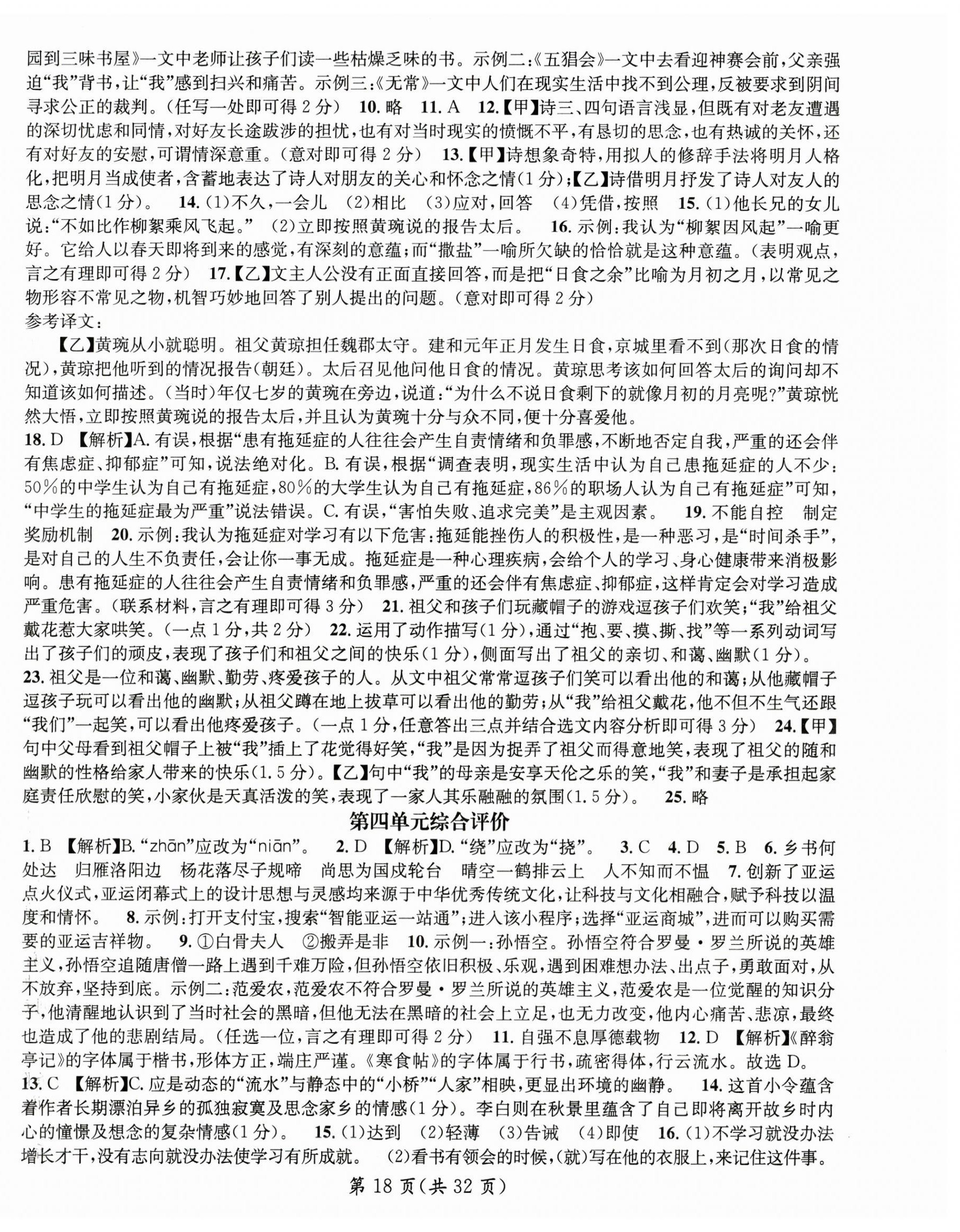 园到三味书屋》一文中老师让孩子们读一些枯燥乏味的书。示例二：《五猖会》一文中去看迎神赛会前，父亲强迫“我”背书，让“我”感到扫兴和痛苦。示例三：《无常》一文中人们在现实生活中找不到公理，反被要求到阴间寻求公正的裁判。（任写一处即可得 2 分） 10. 略 11. A 12.【甲】诗三、四句语言浅显，但既有对老友遭遇的深切忧虑和同情，对好友长途跋涉的担忧，也有对当时现实的愤慨不平，有恳切的思念，也有热诚的关怀，还有对好友的安慰，可谓情深意重。（意对即可得 2 分） 13.【甲】诗想象奇特，用拟人的修辞手法将明月人格化，把明月当成使者，含蓄地表达了诗人对朋友的关心和怀念之情(1 分)；【乙】诗借明月抒发了诗人对友人的思念之情(1 分)。 14. (1)不久，一会儿 (2)相比 (3)应对，回答 (4)凭借，按照 15. (1)他长兄的女儿说：“不如比作柳絮乘风飞起。” (2)立即按照黄琬说的报告太后。 16. 示例：我认为“柳絮因风起”一喻更好。它给人以春天即将到来的感觉，有深刻的意蕴；而“撒盐”一喻所欠缺的恰恰就是这种意蕴。（表明观点，言之有理即可得 2 分） 17.【乙】文主人公没有正面直接回答，而是把“日食之余”比喻为月初之月，以常见之物形容不常见之物，机智巧妙地回答了别人提出的问题。（意对即可得 2 分）
参考译文：
【乙】黄琬从小就聪明。祖父黄琼担任魏郡太守。建和元年正月发生日食，京城里看不到(那次日食的情况)，黄琼把他听到的情况报告(朝廷)。太后召见他问他日食的情况。黄琼思考该如何回答太后的询问却不知道该如何描述。(当时)年仅七岁的黄琬在旁边，说道：“为什么不说日食剩下的就像月初的月亮呢?”黄琼恍然大悟，立即按照黄琬说的报告太后，并且认为黄琬十分与众不同，便十分喜爱他。
18. D 【解析】A. 有误，根据“患有拖延症的人往往会产生自责情绪和负罪感，不断地否定自我，严重的还会伴有焦虑症、抑郁症”可知，说法绝对化。B. 有误，根据“调查表明，现实生活中认为自己患拖延症的人不少：50%的中学生认为自己有拖延症，80%的大学生认为自己有拖延症，86%的职场人认为自己有拖延症”可知，“中学生的拖延症最为严重”说法错误。C. 有误，“害怕失败、追求完美”是主观因素。 19. 不能自控 制定奖励机制 20. 示例：我认为拖延症对学习有以下危害：拖延能挫伤人的积极性，是一种恶习，是“时间杀手”，是对自己的人生不负责任，会让你一事无成。拖延症是一种心理疾病，会给个人的学习、身心健康带来消极影响。患有拖延症的人往往会产生自责情绪和负罪感，严重的还会伴有焦虑症、抑郁症，这样肯定会对学习造成严重危害。（联系材料，言之有理即可得 3 分） 21. 祖父和孩子们玩藏帽子的游戏逗孩子们欢笑；“我”给祖父戴花惹大家哄笑。（一点 1 分，共 2 分） 22. 运用了动作描写(1 分)，通过“抱、要、摸、撕、找”等一系列动词写出了孩子们的顽皮，表现了孩子们和祖父之间的快乐(1 分)，侧面写出了祖父的亲切、和蔼、幽默(1 分)。
23. 祖父是一位和蔼、幽默、勤劳、疼爱孩子的人。从文中祖父常常逗孩子们笑可以看出他的和蔼；从他藏帽子逗孩子玩可以看出他的幽默；从祖父蹲在地上拔草可以看出他的勤劳；从“我”给祖父戴花，他不但不生气还跟“我们”一起笑，可以看出他疼爱孩子。（一点 1 分，任意答出三点并结合选文内容分析即可得 3 分） 24.【甲】句中父母看到祖父帽子上被“我”插上了花觉得好笑，“我”是因为捉弄了祖父而得意地笑，表现了祖父的随和幽默的性格给家人带来的快乐(1.5 分)。【乙】句中“我”的母亲是安享天伦之乐的笑，“我”和妻子是承担起家庭责任欣慰的笑，小家伙是天真活泼的笑，表现了一家人其乐融融的氛围(1.5 分)。 25. 略
第四单元综合评价
1. B 【解析】B. “zhān”应改为“niān”。 2. D 【解析】D. “绕”应改为“挠”。 3. C 4. D 5. B 6. 乡书何处达 归雁洛阳边 杨花落尽子规啼 尚思为国戍轮台 晴空一鹤排云上 人不知而不愠 7. 创新了亚运点火仪式，亚运闭幕式上的设计思想与灵感均来源于中华优秀传统文化，让科技与文化相融合，赋予科技以温度和情怀。 8. 示例：打开支付宝，搜索“智能亚运一站通”；进入该小程序；选择“亚运商城”，进而可以购买需要的亚运吉祥物。 9. ①白骨夫人 ②搬弄是非 10. 示例一：孙悟空。孙悟空符合罗曼·罗兰所说的英雄主义，孙悟空追随唐僧一路上遇到千难万险，但孙悟空依旧积极、乐观，遇到困难想办法、出点子，勇敢面对，从不放弃，坚持到底。示例二：范爱农，范爱农不符合罗曼·罗兰所说的英雄主义，范爱农是一位觉醒的知识分子，他清醒地认识到了当时社会的黑暗，但他无法在黑暗的社会上立足，也无力改变，他内心痛苦、悲凉，最终也造成了他的悲剧结局。（任选一位，言之有理即可得 2 分） 11. 自强不息厚德载物 12. D 【解析】《醉翁亭记》的字体属于楷书，形体方正，端庄严谨。《寒食帖》的字体属于行书，疏密得体，行云流水。故选 D。
13. C 【解析】C. 应是动态的“流水”与静态中的“小桥”“人家”相映，更显出环境的幽静。 14. 这首小令蕴含着作者长期漂泊异乡的孤独寂寞及思念家乡的情感(1 分)。李白则在秋景里蕴含了自己即将离开故乡时内心的憧憬及想念的复杂情感(1 分)。 15. (1)达到 (2)轻薄 (3)告诫 (4)即使 16. (1)不学习就没办法增长才干，没有志向就没办法使学习有所成就。 (2)看书有领会的时候，(就)写在他的衣服上，来记住这件事。
第 18 页(共 32 页)